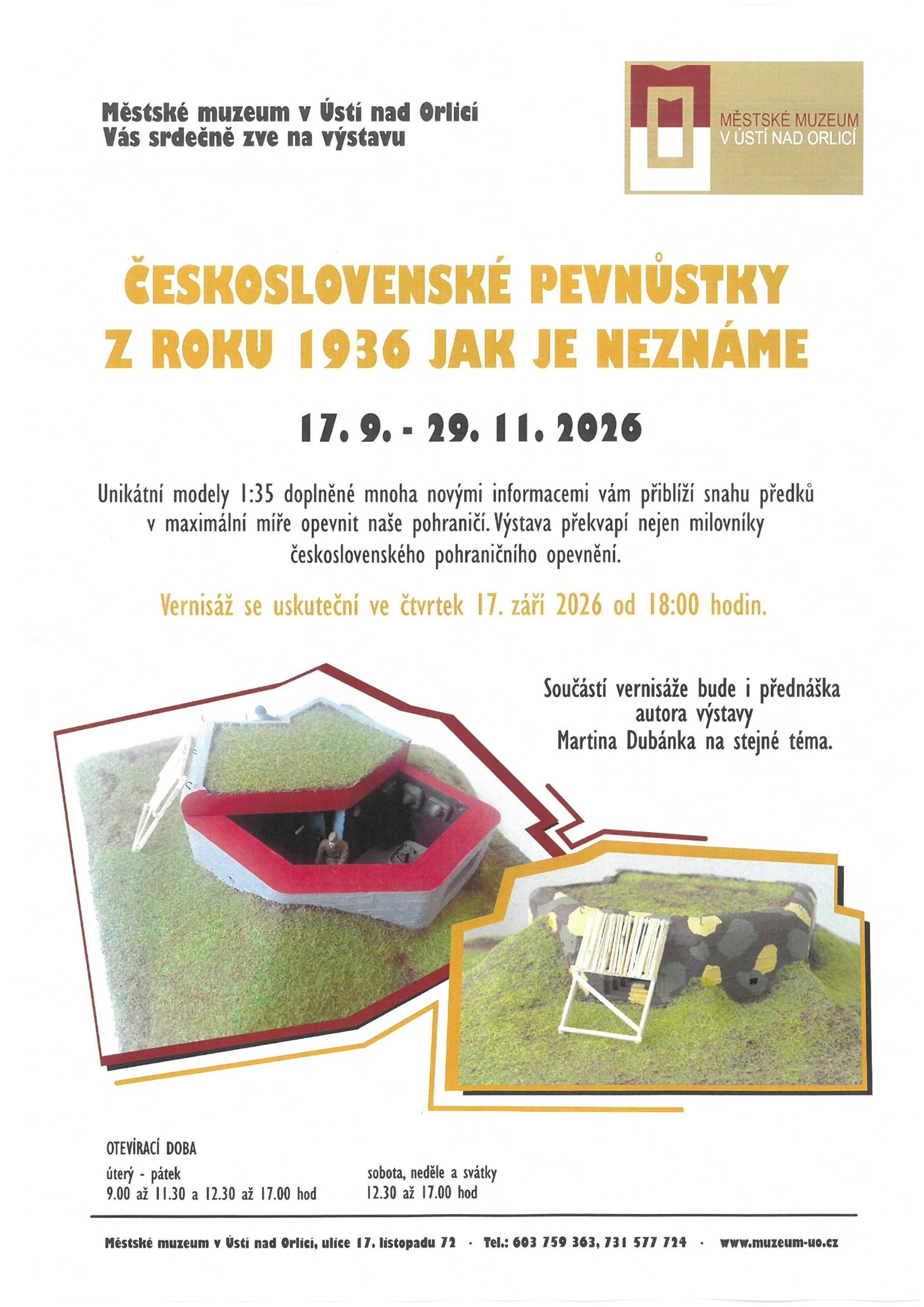 Městské muzeum v Ústí nad Orlicí
Vás srdečně zve na výstavu

MĚSTSKÉ MUZEUM
V ÚSTÍ NAD ORLICÍ

ČESKOSLOVENSKÉ PEVNŮSTKY
Z ROKU 1936 JAK JE NEZNÁME

17. 9. - 29. 11. 2026

Unikátní modely 1:35 doplněné mnoha novými informacemi vám přiblíží snahu předků v maximální míře opevnit naše pohraničí. Výstava překvapí nejen milovníky československého pohraničního opevnění.

Vernisáž se uskuteční ve čtvrtek 17. září 2026 od 18:00 hodin.

Součástí vernisáže bude i přednáška autora výstavy Martina Dubánka na stejné téma.

OTEVÍRACÍ DOBA
úterý - pátek
9.00 až 11.30 a 12.30 až 17.00 hod

sobota, neděle a svátky
12.30 až 17.00 hod

Městské muzeum v Ústí nad Orlicí, ulice 17. listopadu 72 · Tel.: 603 759 363, 731 577 724 · www.muzeum-uo.cz